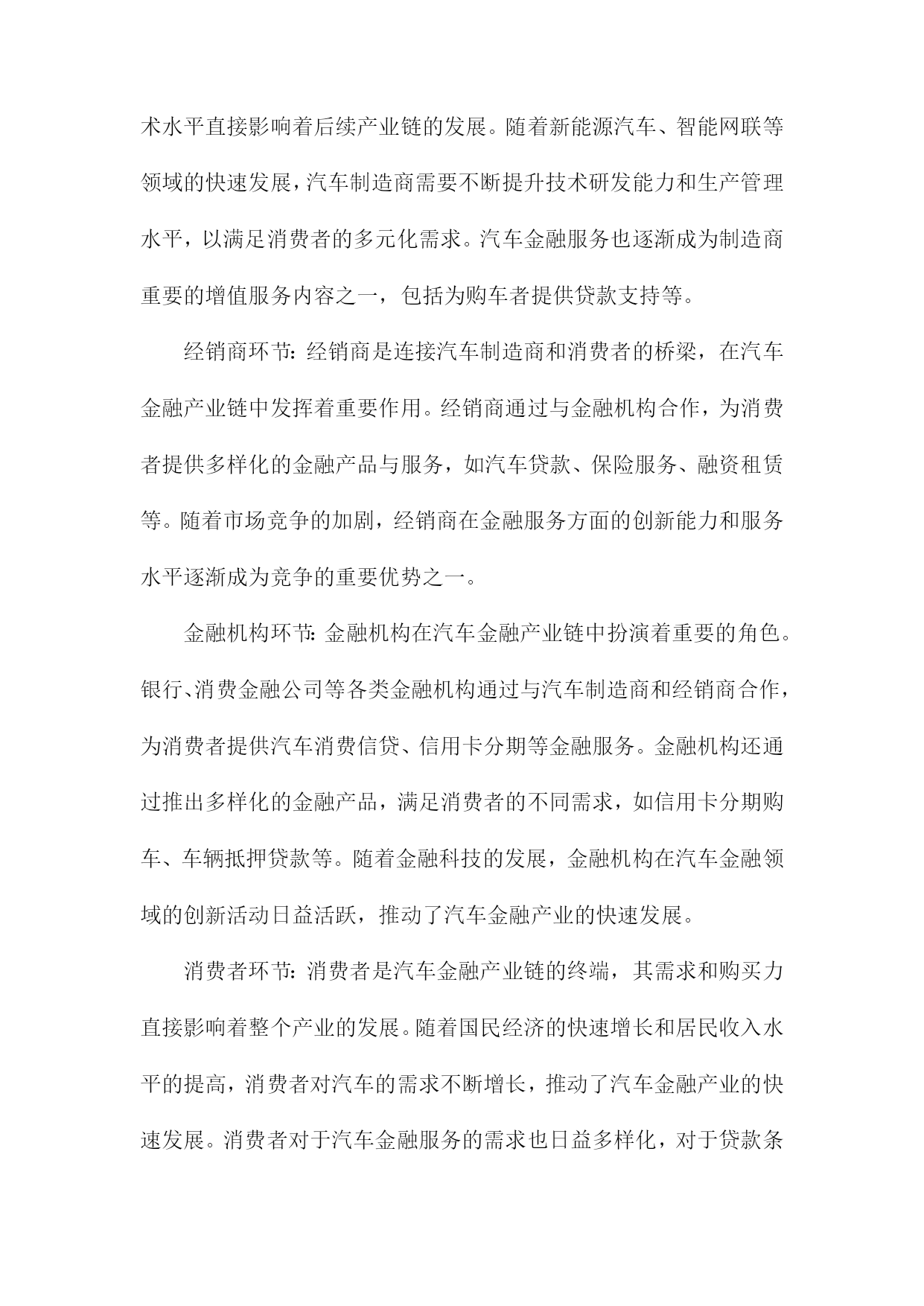 术水平直接影响着后续产业链的发展。随着新能源汽车、智能网联等领域的快速发展，汽车制造商需要不断提升技术研发能力和生产管理水平，以满足消费者的多元化需求。汽车金融服务也逐渐成为制造商重要的增值服务内容之一，包括为购车者提供贷款支持等。

经销商环节：经销商是连接汽车制造商和消费者的桥梁，在汽车金融产业链中发挥着重要作用。经销商通过与金融机构合作，为消费者提供多样化的金融产品与服务，如汽车贷款、保险服务、融资租赁等。随着市场竞争的加剧，经销商在金融服务方面的创新能力和服务水平逐渐成为竞争的重要优势之一。

金融机构环节：金融机构在汽车金融产业链中扮演着重要的角色。银行、消费金融公司等各类金融机构通过与汽车制造商和经销商合作，为消费者提供汽车消费信贷、信用卡分期等金融服务。金融机构还通过推出多样化的金融产品，满足消费者的不同需求，如信用卡分期购车、车辆抵押贷款等。随着金融科技的发展，金融机构在汽车金融领域的创新活动日益活跃，推动了汽车金融产业的快速发展。

消费者环节：消费者是汽车金融产业链的终端，其需求和购买力直接影响着整个产业的发展。随着国民经济的快速增长和居民收入水平的提高，消费者对汽车的需求不断增长，推动了汽车金融产业的快速发展。消费者对于汽车金融服务的需求也日益多样化，对于贷款条